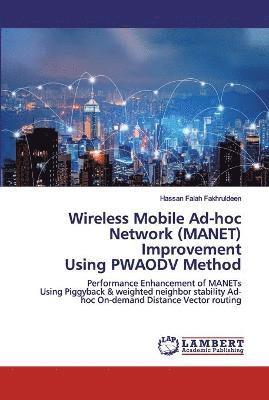 Hassan Falah Fakhruldeen

Wireless Mobile Ad-hoc Network (MANET) Improvement Using PWAODV Method

Performance Enhancement of MANETs Using Piggyback & weighted neighbor stability Ad-hoc On-demand Distance Vector routing

LAP LAMBERT Academic Publishing